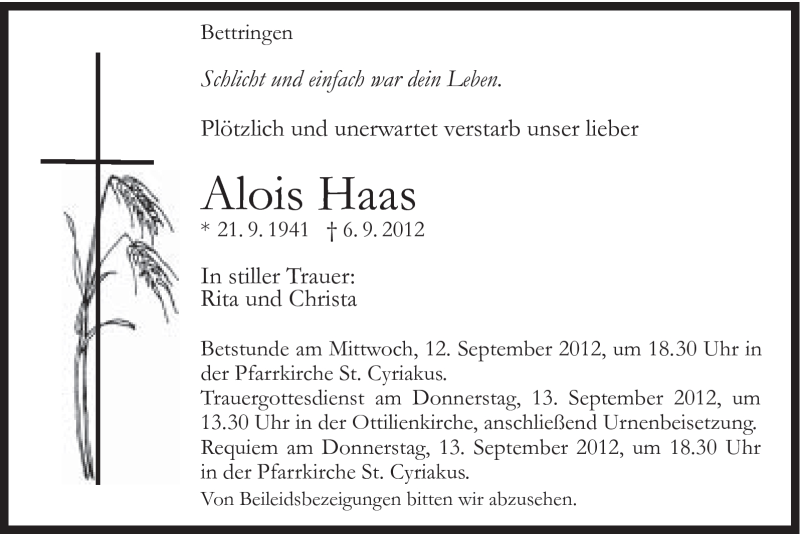 Bettringen

Schlicht und einfach war dein Leben.

Plötzlich und unerwartet verstarb unser lieber

Alois Haas

* 21. 9. 1941 † 6. 9. 2012

In stiller Trauer:
Rita und Christa

Betstunde am Mittwoch, 12. September 2012, um 18.30 Uhr in der Pfarrkirche St. Cyriakus.
Trauergottesdienst am Donnerstag, 13. September 2012, um 13.30 Uhr in der Ottilienkirche, anschließend Urnenbeisetzung.
Requiem am Donnerstag, 13. September 2012, um 18.30 Uhr in der Pfarrkirche St. Cyriakus.
Von Beileidsbezeigungen bitten wir abzusehen.